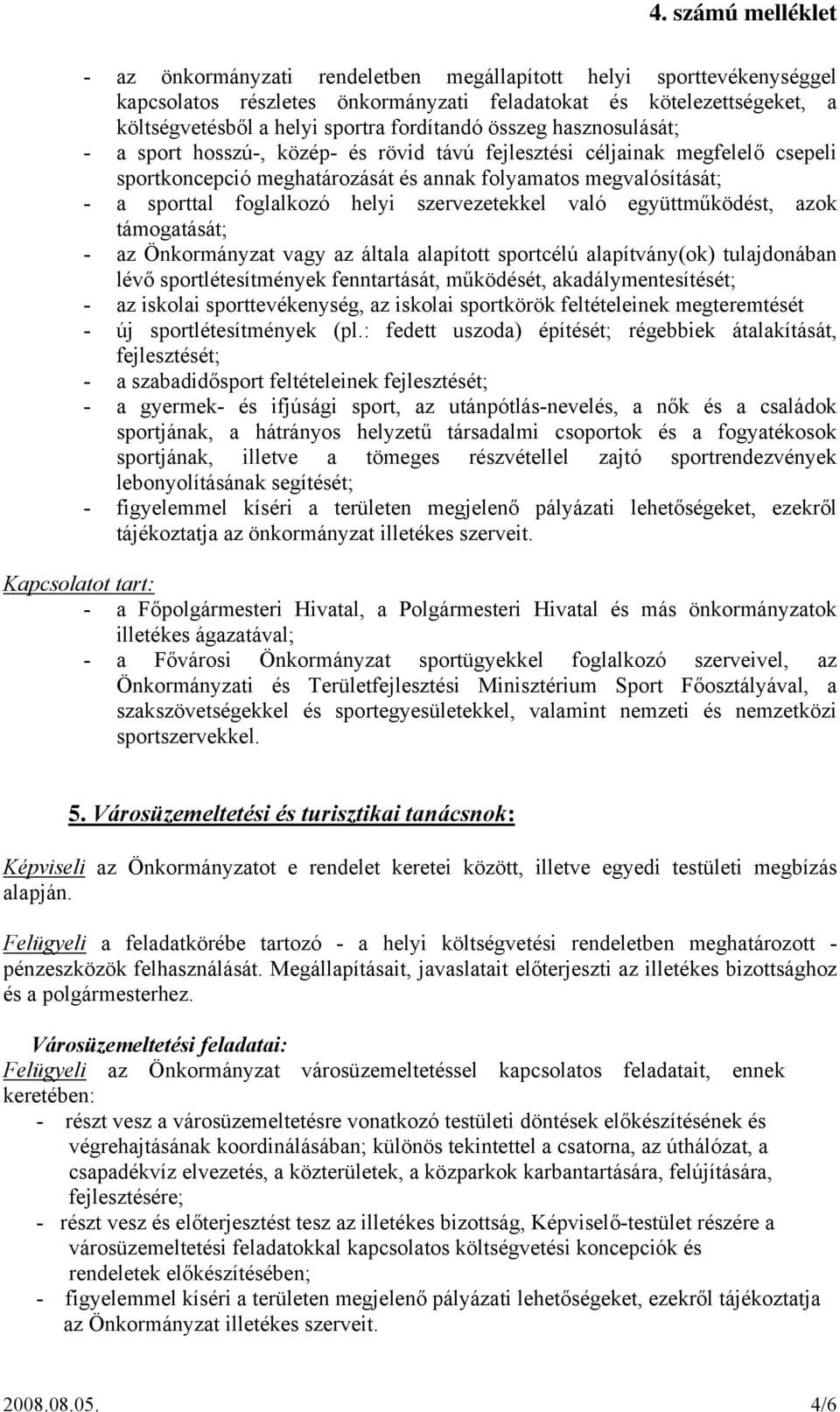 4. számú melléklet

- az önkormányzati rendeletben megállapított helyi sporttevékenységgel kapcsolatos részletes önkormányzati feladatokat és kötelezettségeket, a költségvetésből a helyi sportra fordítandó összeg hasznosulását;
- a sport hosszú-, közép- és rövid távú fejlesztési céljainak megfelelő csepeli sportkoncepció meghatározását és annak folyamatos megvalósítását;
- a sporttal foglalkozó helyi szervezetekkel való együttműködést, azok támogatását;
- az Önkormányzat vagy az általa alapított sportcélú alapítvány(ok) tulajdonában lévő sportlétesítmények fenntartását, működését, akadálymentesítését;
- az iskolai sporttevékenység, az iskolai sportkörök feltételeinek megteremtését
- új sportlétesítmények (pl.: fedett uszoda) építését; régebbiek átalakítását, fejlesztését;
- a szabadidősport feltételeinek fejlesztését;
- a gyermek- és ifjúsági sport, az utánpótlás-nevelés, a nők és a családok sportjának, a hátrányos helyzetű társadalmi csoportok és a fogyatékosok sportjának, illetve a tömeges részvétellel zajtó sportrendezvények lebonyolításának segítését;
- figyelemmel kíséri a területen megjelenő pályázati lehetőségeket, ezekről tájékoztatja az önkormányzat illetékes szerveit.

Kapcsolatot tart:
- a Főpolgármesteri Hivatal, a Polgármesteri Hivatal és más önkormányzatok illetékes ágazatával;
- a Fővárosi Önkormányzat sportügyekkel foglalkozó szerveivel, az Önkormányzati és Területfejlesztési Minisztérium Sport Főosztályával, a szakszövetségekkel és sportegyesületekkel, valamint nemzeti és nemzetközi sportszervekkel.

5. Városüzemeltetési és turisztikai tanácsnok:

Képviseli az Önkormányzatot e rendelet keretei között, illetve egyedi testületi megbízás alapján.

Felügyeli a feladatkörébe tartozó - a helyi költségvetési rendeletben meghatározott - pénzeszközök felhasználását. Megállapításait, javaslatait előterjeszti az illetékes bizottsághoz és a polgármesterhez.

Városüzemeltetési feladatai:
Felügyeli az Önkormányzat városüzemeltetéssel kapcsolatos feladatait, ennek keretében:
- részt vesz a városüzemeltetésre vonatkozó testületi döntések előkészítésének és végrehajtásának koordinálásában; különös tekintettel a csatorna, az úthálózat, a csapadékvíz elvezetés, a közterületek, a közparkok karbantartására, felújítására, fejlesztésére;
- részt vesz és előterjesztést tesz az illetékes bizottság, Képviselő-testület részére a városüzemeltetési feladatokkal kapcsolatos költségvetési koncepciók és rendeletek előkészítésében;
- figyelemmel kíséri a területen megjelenő pályázati lehetőségeket, ezekről tájékoztatja az Önkormányzat illetékes szerveit.

2008.08.05. 4/6